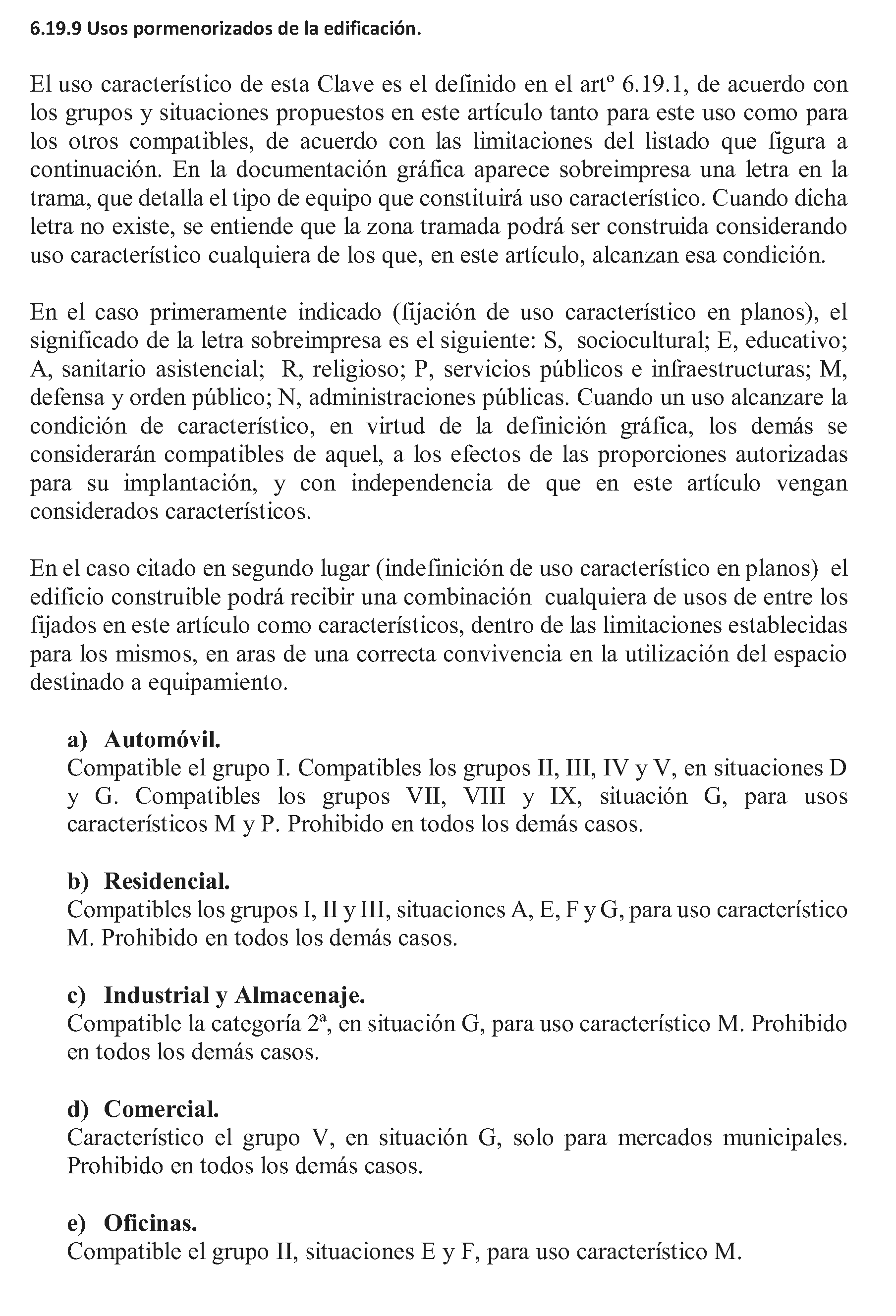 6.19.9 Usos pormenorizados de la edificación.

El uso característico de esta Clave es el definido en el artº 6.19.1, de acuerdo con los grupos y situaciones propuestos en este artículo tanto para este uso como para los otros compatibles, de acuerdo con las limitaciones del listado que figura a continuación. En la documentación gráfica aparece sobreimpresa una letra en la trama, que detalla el tipo de equipo que constituirá uso característico. Cuando dicha letra no existe, se entiende que la zona tramada podrá ser construida considerando uso característico cualquiera de los que, en este artículo, alcanzan esa condición.

En el caso primeramente indicado (fijación de uso característico en planos), el significado de la letra sobreimpresa es el siguiente: S, sociocultural; E, educativo; A, sanitario asistencial; R, religioso; P, servicios públicos e infraestructuras; M, defensa y orden público; N, administraciones públicas. Cuando un uso alcanzare la condición de característico, en virtud de la definición gráfica, los demás se considerarán compatibles de aquel, a los efectos de las proporciones autorizadas para su implantación, y con independencia de que en este artículo vengan considerados característicos.

En el caso citado en segundo lugar (indefinición de uso característico en planos) el edificio construible podrá recibir una combinación cualquiera de usos de entre los fijados en este artículo como característicos, dentro de las limitaciones establecidas para los mismos, en aras de una correcta convivencia en la utilización del espacio destinado a equipamiento.

a) Automóvil.
Compatible el grupo I. Compatibles los grupos II, III, IV y V, en situaciones D y G. Compatibles los grupos VII, VIII y IX, situación G, para usos característicos M y P. Prohibido en todos los demás casos.

b) Residencial.
Compatibles los grupos I, II y III, situaciones A, E, F y G, para uso característico M. Prohibido en todos los demás casos.

c) Industrial y Almacenaje.
Compatible la categoría 2ª, en situación G, para uso característico M. Prohibido en todos los demás casos.

d) Comercial.
Característico el grupo V, en situación G, solo para mercados municipales. Prohibido en todos los demás casos.

e) Oficinas.
Compatible el grupo II, situaciones E y F, para uso característico M.